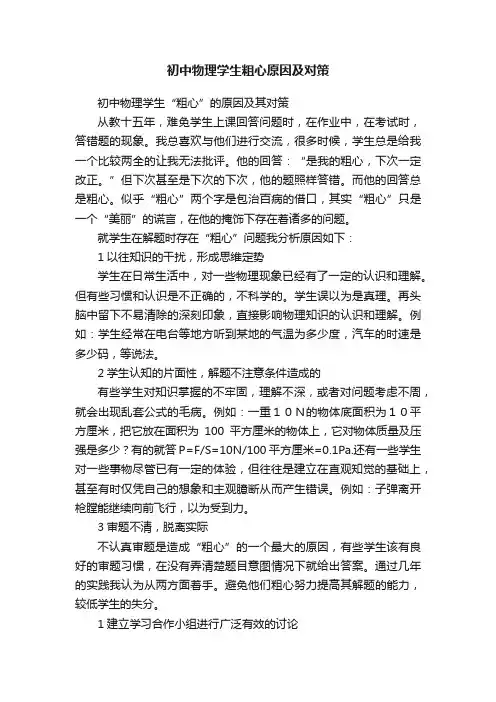 初中物理学生粗心原因及对策

初中物理学生“粗心”的原因及其对策

从教十五年，难免学生上课回答问题时，在作业中，在考试时，答错题的现象。我总喜欢与他们进行交流，很多时候，学生总是给我一个比较两全的让我无法批评。他的回答：“是我的粗心，下次一定改正。”但下次甚至是下次的下次，他的题照样答错。而他的回答总是粗心。似乎“粗心”两个字是包治百病的借口，其实“粗心”只是一个“美丽”的谎言，在他的掩饰下存在着诸多的问题。

就学生在解题时存在“粗心”问题我分析原因如下：

1 以往知识的干扰，形成思维定势

学生在日常生活中，对一些物理现象已经有了一定的认识和理解。但有些习惯和认识是不正确的，不科学的。学生误以为是真理。再头脑中留下不易清除的深刻印象，直接影响物理知识的认识和理解。例如：学生经常在电台等地方听到某地的气温为多少度，汽车的时速是多少码，等说法。

2 学生认知的片面性，解题不注意条件造成的

有些学生对知识掌握的不牢固，理解不深，或者对问题考虑不周，就会出现乱套公式的毛病。例如：一重１０Ｎ的物体底面积为１０平方厘米，把它放在面积为 100 平方厘米的物体上，它对物体质量及压强是多少？有的就答 P=F/S=10N/100 平方厘米=0.1Pa.还有一些学生对一些事物尽管已有一定的体验，但往往是建立在直观知觉的基础上，甚至有时仅凭自己的想象和主观臆断从而产生错误。例如：子弹离开枪膛能继续向前飞行，以为受到力。

3 审题不清，脱离实际

不认真审题是造成“粗心”的一个最大的原因，有些学生该有良好的审题习惯，在没有弄清楚题目意图情况下就给出答案。通过几年的实践我认为从两方面着手。避免他们粗心努力提高其解题的能力，较低学生的失分。

1 建立学习合作小组进行广泛有效的讨论